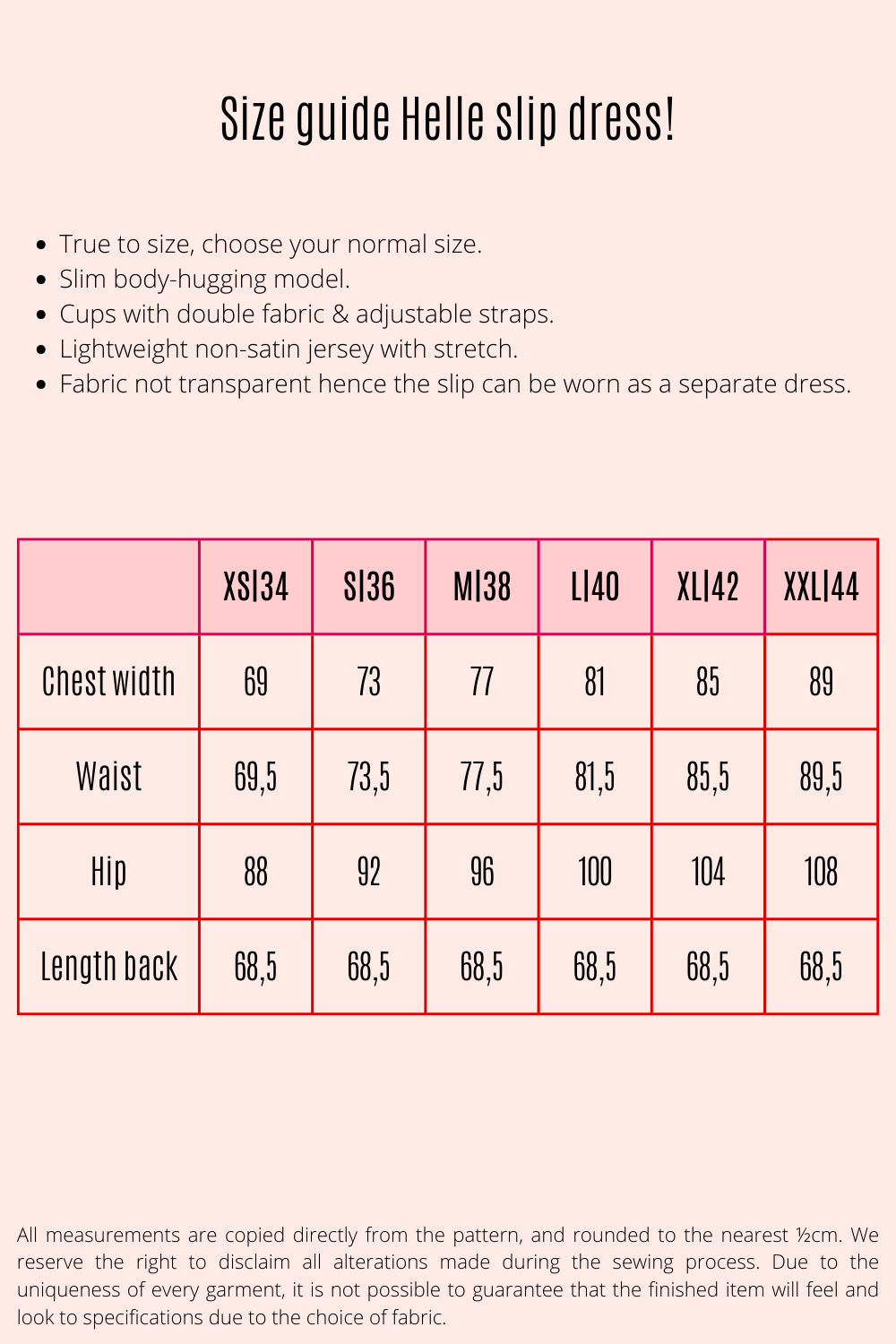 Size guide Helle slip dress!

- True to size, choose your normal size.
- Slim body-hugging model.
- Cups with double fabric & adjustable straps.
- Lightweight non-satin jersey with stretch.
- Fabric not transparent hence the slip can be worn as a separate dress.

| | XS\|34 | S\|36 | M\|38 | L\|40 | XL\|42 | XXL\|44 |
|---|---|---|---|---|---|---|
| Chest width | 69 | 73 | 77 | 81 | 85 | 89 |
| Waist | 69,5 | 73,5 | 77,5 | 81,5 | 85,5 | 89,5 |
| Hip | 88 | 92 | 96 | 100 | 104 | 108 |
| Length back | 68,5 | 68,5 | 68,5 | 68,5 | 68,5 | 68,5 |

All measurements are copied directly from the pattern, and rounded to the nearest ½cm. We reserve the right to disclaim all alterations made during the sewing process. Due to the uniqueness of every garment, it is not possible to guarantee that the finished item will feel and look to specifications due to the choice of fabric.